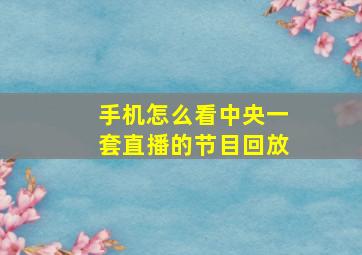 手机怎么看中央一套直播的节目回放